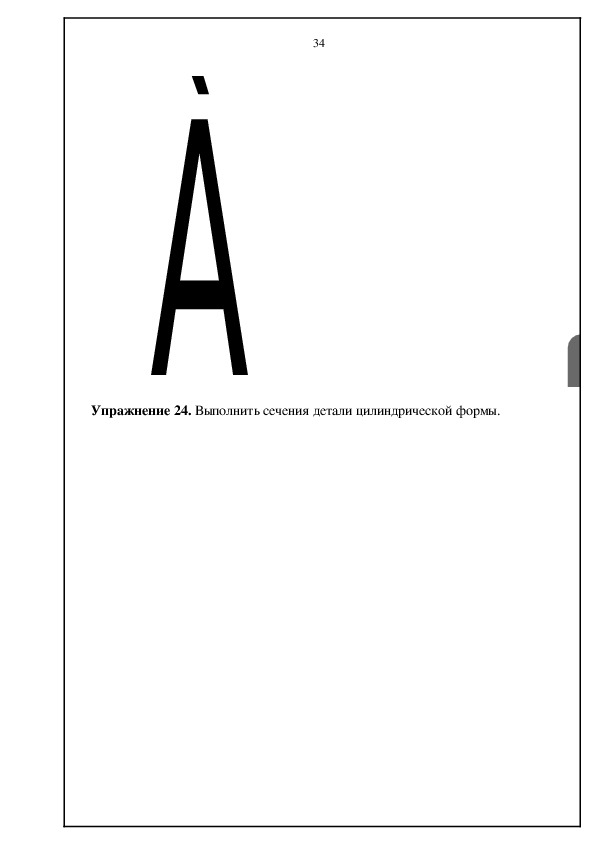 34

À

**Упражнение 24.** Выполнить сечения детали цилиндрической формы.